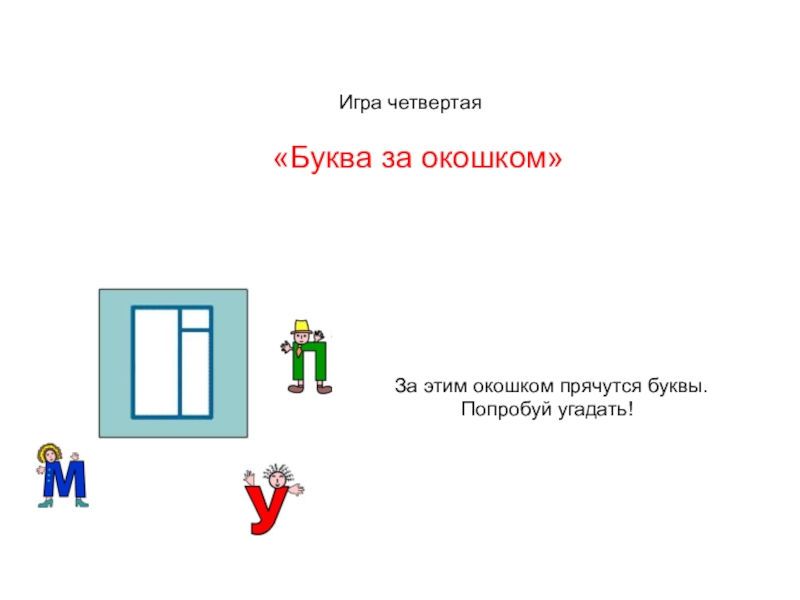 Игра четвертая

«Буква за окошком»

П

За этим окошком прячутся буквы. Попробуй угадать!

М

У